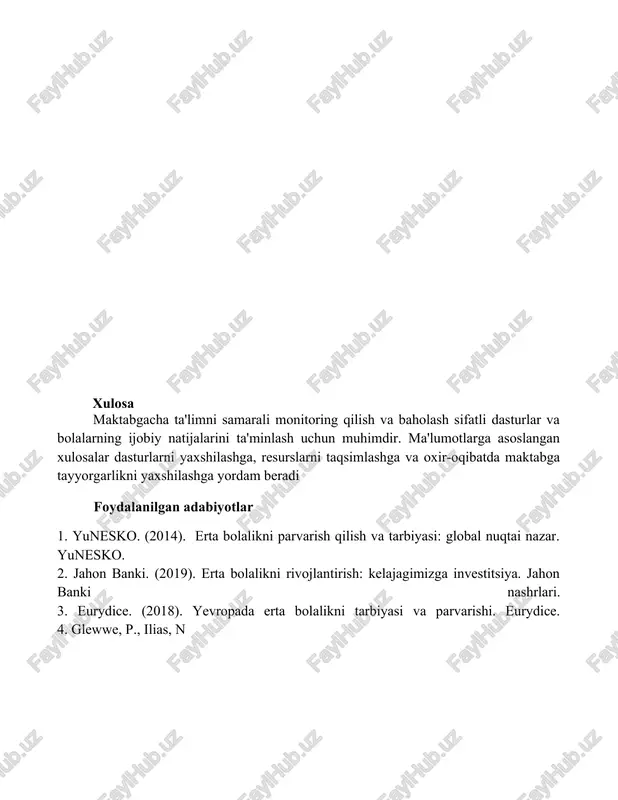 FaylHub.uz

Xulosa

Maktabgacha ta'limni samarali monitoring qilish va baholash sifatli dasturlar va bolalarning ijobiy natijalarini ta'minlash uchun muhimdir. Ma'lumotlarga asoslangan xulosalar dasturlarni yaxshilashga, resurslarni taqsimlashga va oxir-oqibatda maktabga tayyorgarlikni yaxshilashga yordam beradi

Foydalanilgan adabiyotlar

1. YuNESKO. (2014). Erta bolalikni parvarish qilish va tarbiyasi: global nuqtai nazar. YuNESKO.
2. Jahon Banki. (2019). Erta bolalikni rivojlantirish: kelajagimizga investitsiya. Jahon Banki nashrlari.
3. Eurydice. (2018). Yevropada erta bolalikni tarbiyasi va parvarishi. Eurydice.
4. Glewwe, P., Ilias, N